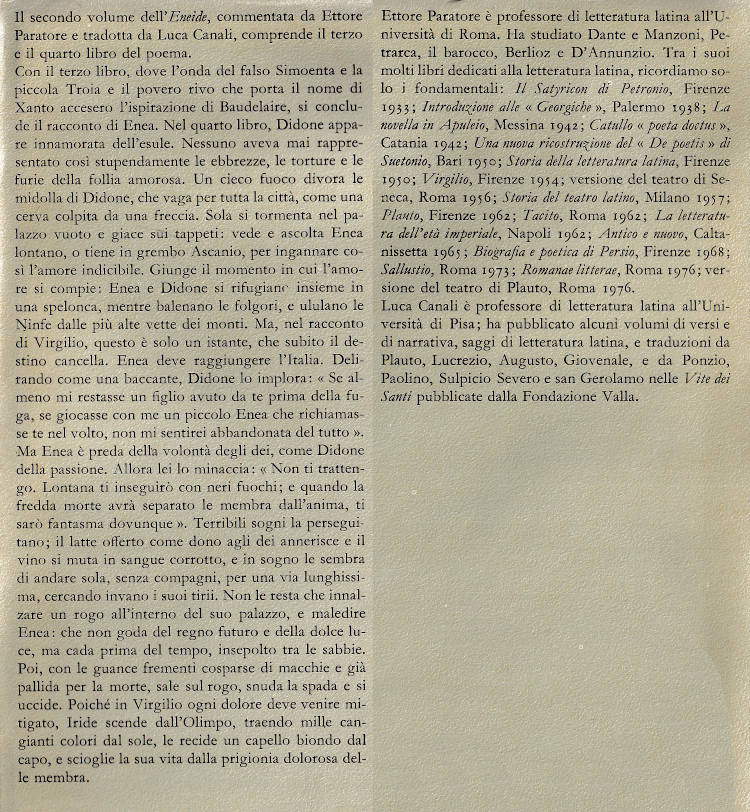 Il secondo volume dell'Eneide, commentata da Ettore Paratore e tradotta da Luca Canali, comprende il terzo e il quarto libro del poema.
Con il terzo libro, dove l'onda del falso Simoenta e la piccola Troia e il povero rivo che porta il nome di Xanto accesero l'ispirazione di Baudelaire, si conclude il racconto di Enea. Nel quarto libro, Didone appare innamorata dell'esule. Nessuno aveva mai rappresentato così stupendamente le ebbrezze, le torture e le furie della follia amorosa. Un cieco fuoco divora le midolla di Didone, che vaga per tutta la città, come una cerva colpita da una freccia. Sola si tormenta nel palazzo vuoto e giace sui tappeti: vede e ascolta Enea lontano, o tiene in grembo Ascanio, per ingannare così l'amore indicibile. Giunge il momento in cui l'amore si compie: Enea e Didone si rifugiano insieme in una spelonca, mentre balenano le folgori, e ululano le Ninfe dalle più alte vette dei monti. Ma, nel racconto di Virgilio, questo è solo un istante, che subito il destino cancella. Enea deve raggiungere l'Italia. Delirando come una baccante, Didone lo implora: « Se almeno mi restasse un figlio avuto da te prima della fuga, se giocasse con me un piccolo Enea che richiamasse te nel volto, non mi sentirei abbandonata del tutto ». Ma Enea è preda della volontà degli dei, come Didone della passione. Allora lei lo minaccia: « Non ti trattengo. Lontana ti inseguirò con neri fuochi; e quando la fredda morte avrà separato le membra dall'anima, ti sarò fantasma dovunque ». Terribili sogni la perseguitano; il latte offerto come dono agli dei annerisce e il vino si muta in sangue corrotto, e in sogno le sembra di andare sola, senza compagni, per una via lunghissima, cercando invano i suoi tirii. Non le resta che innalzare un rogo all'interno del suo palazzo, e maledire Enea: che non goda del regno futuro e della dolce luce, ma cada prima del tempo, insepolto tra le sabbie. Poi, con le guance frementi cosparse di macchie e già pallida per la morte, sale sul rogo, snuda la spada e si uccide. Poiché in Virgilio ogni dolore deve venire mitigato, Iride scende dall'Olimpo, traendo mille cangianti colori dal sole, le recide un capello biondo dal capo, e scioglie la sua vita dalla prigionia dolorosa delle membra.

Ettore Paratore è professore di letteratura latina all'Università di Roma. Ha studiato Dante e Manzoni, Petrarca, il barocco, Berlioz e D'Annunzio. Tra i suoi molti libri dedicati alla letteratura latina, ricordiamo solo i fondamentali: Il Satyricon di Petronio, Firenze 1933; Introduzione alle « Georgiche », Palermo 1938; La novella in Apuleio, Messina 1942; Catullo « poeta doctus », Catania 1942; Una nuova ricostruzione del « De poetis » di Suetonio, Bari 1950; Storia della letteratura latina, Firenze 1950; Virgilio, Firenze 1954; versione del teatro di Seneca, Roma 1956; Storia del teatro latino, Milano 1957; Plauto, Firenze 1962; Tacito, Roma 1962; La letteratura dell'età imperiale, Napoli 1962; Antico e nuovo, Caltanissetta 1965; Biografia e poetica di Persio, Firenze 1968; Sallustio, Roma 1973; Romanae litterae, Roma 1976; versione del teatro di Plauto, Roma 1976.
Luca Canali è professore di letteratura latina all'Università di Pisa; ha pubblicato alcuni volumi di versi e di narrativa, saggi di letteratura latina, e traduzioni da Plauto, Lucrezio, Augusto, Giovenale, e da Ponzio, Paolino, Sulpicio Severo e san Gerolamo nelle Vite dei Santi pubblicate dalla Fondazione Valla.